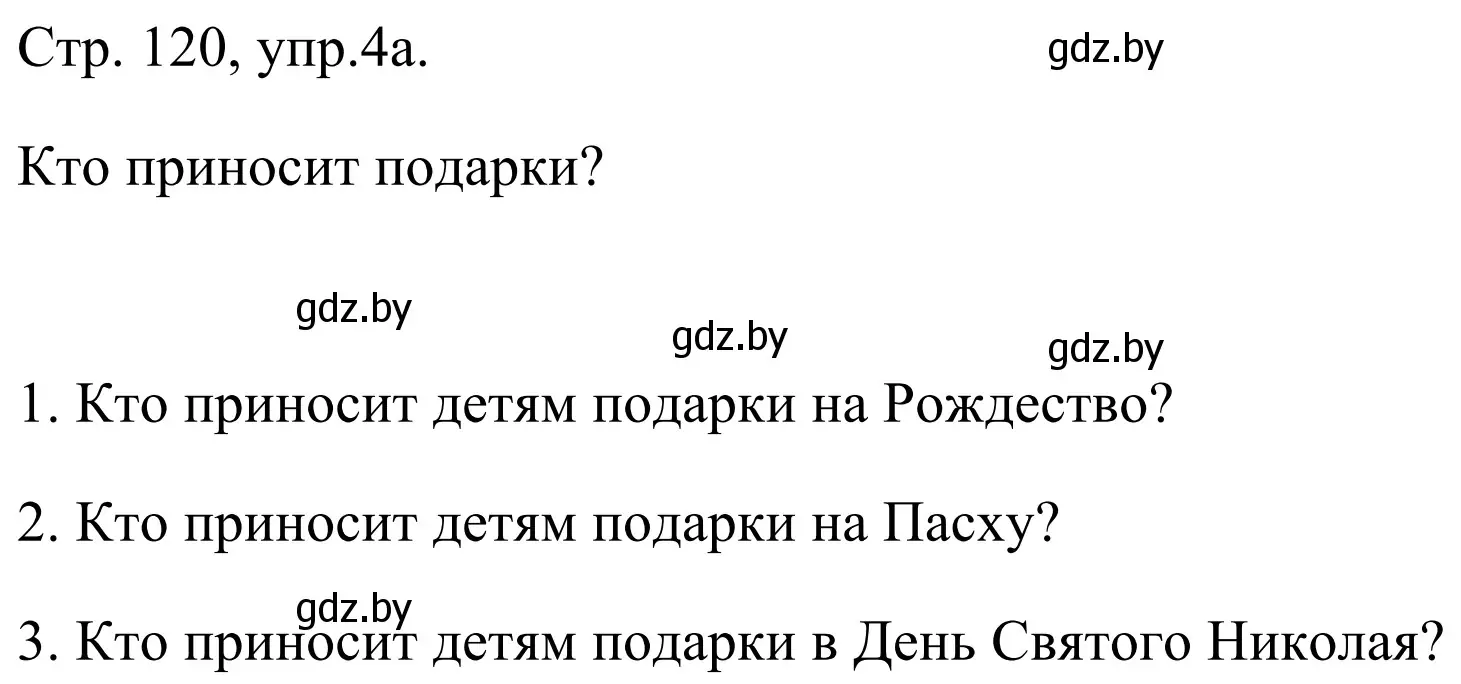 Стр. 120, упр.4а.

gdz.by

Кто приносит подарки?

gdz.by

gdz.by

gdz.by

1. Кто приносит детям подарки на Рождество?

2. Кто приносит детям подарки на Пасху?

gdz.by

3. Кто приносит детям подарки в День Святого Николая?